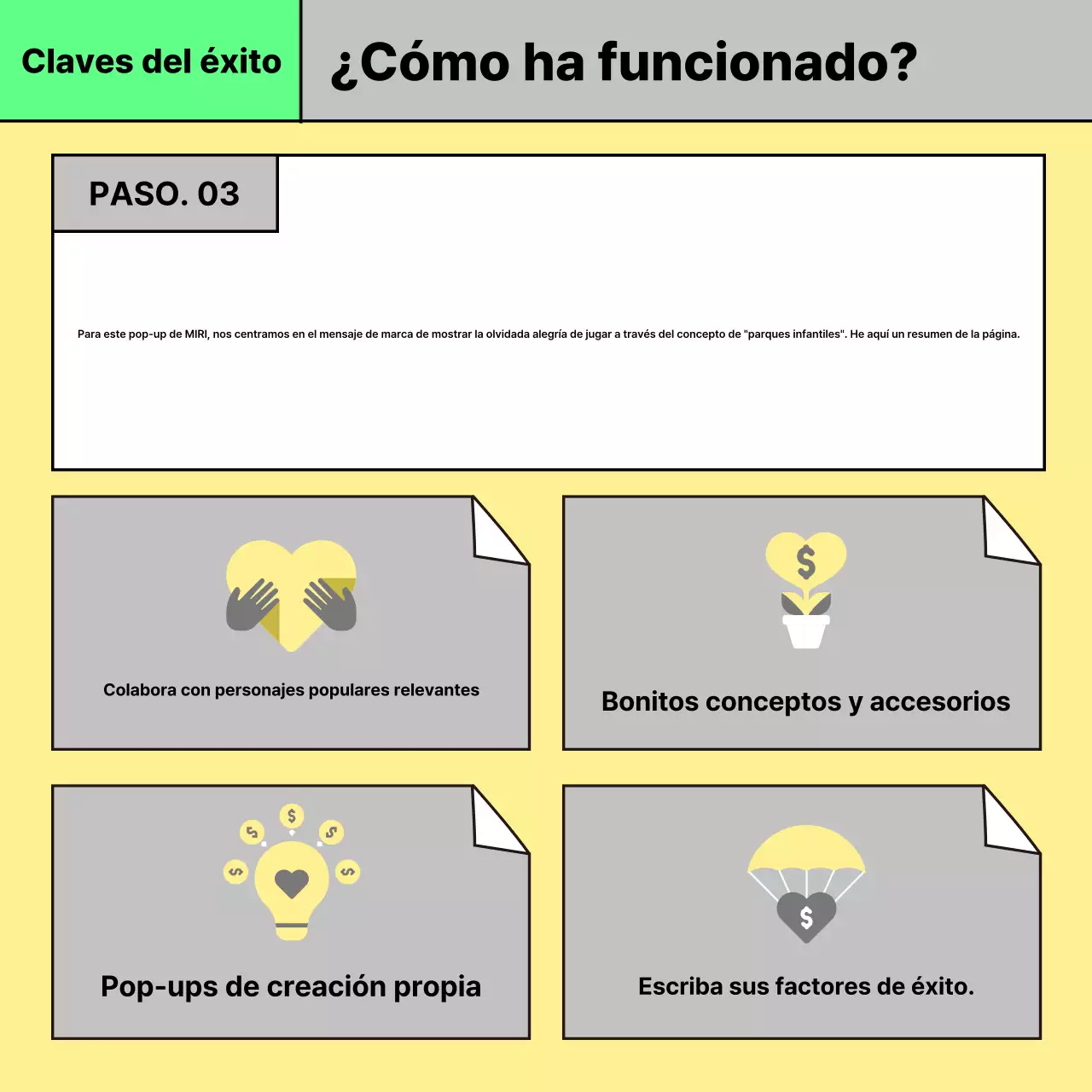 Claves del éxito

¿Cómo ha funcionado?

PASO. 03

Para este pop-up de MIRI, nos centramos en el mensaje de marca de mostrar la olvidada alegría de jugar a través del concepto de "parques infantiles". He aquí un resumen de la página.

Colabora con personajes populares relevantes

Bonitos conceptos y accesorios

Pop-ups de creación propia

Escriba sus factores de éxito.